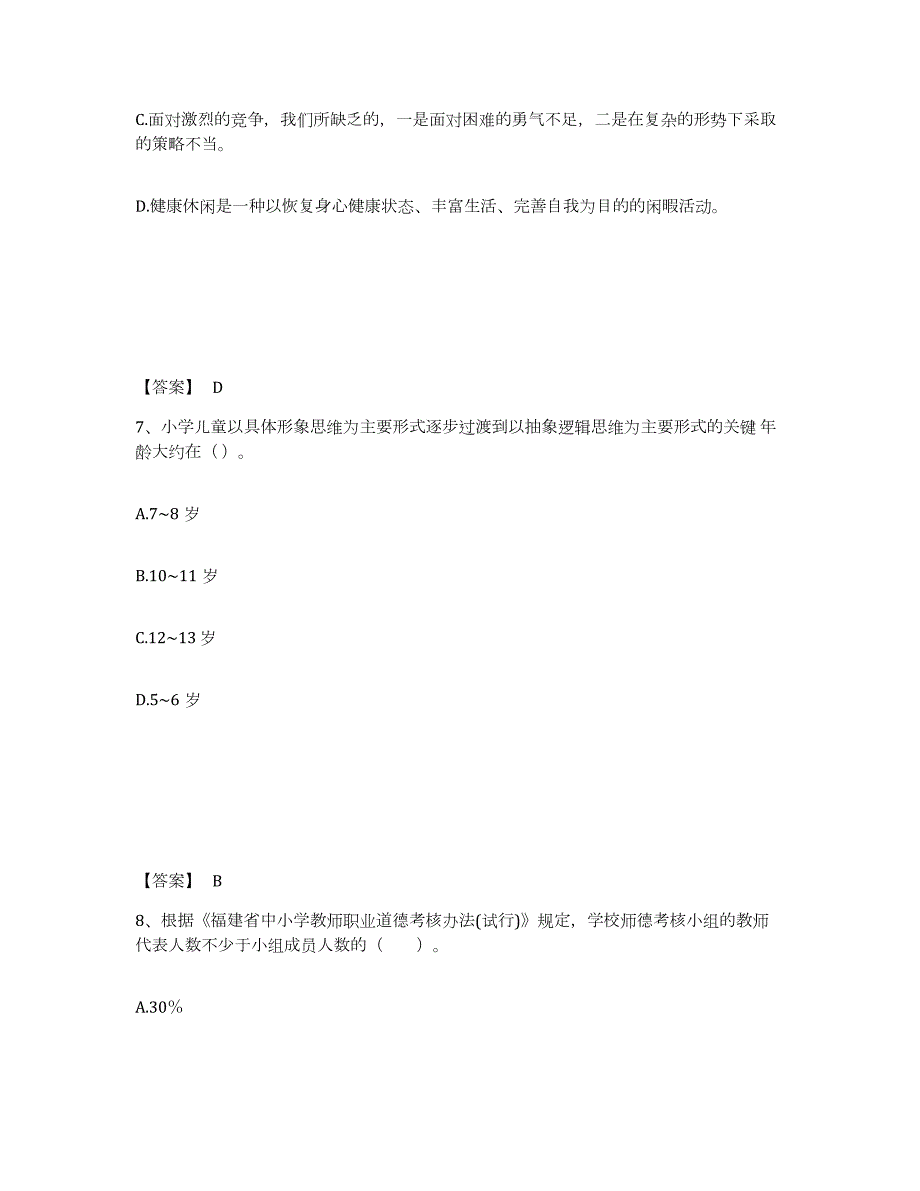 C.面对激烈的竞争，我们所缺乏的，一是面对困难的勇气不足，二是在复杂的形势下采取的策略不当。

D.健康休闲是一种以恢复身心健康状态、丰富生活、完善自我为目的的闲暇活动。

【答案】 D

7、小学儿童以具体形象思维为主要形式逐步过渡到以抽象逻辑思维为主要形式的关键 年龄大约在（）。

A.7~8 岁

B.10~11 岁

C.12~13 岁

D.5~6 岁

【答案】 B

8、根据《福建省中小学教师职业道德考核办法(试行)》规定，学校师德考核小组的教师代表人数不少于小组成员人数的（　　）。

A.30%